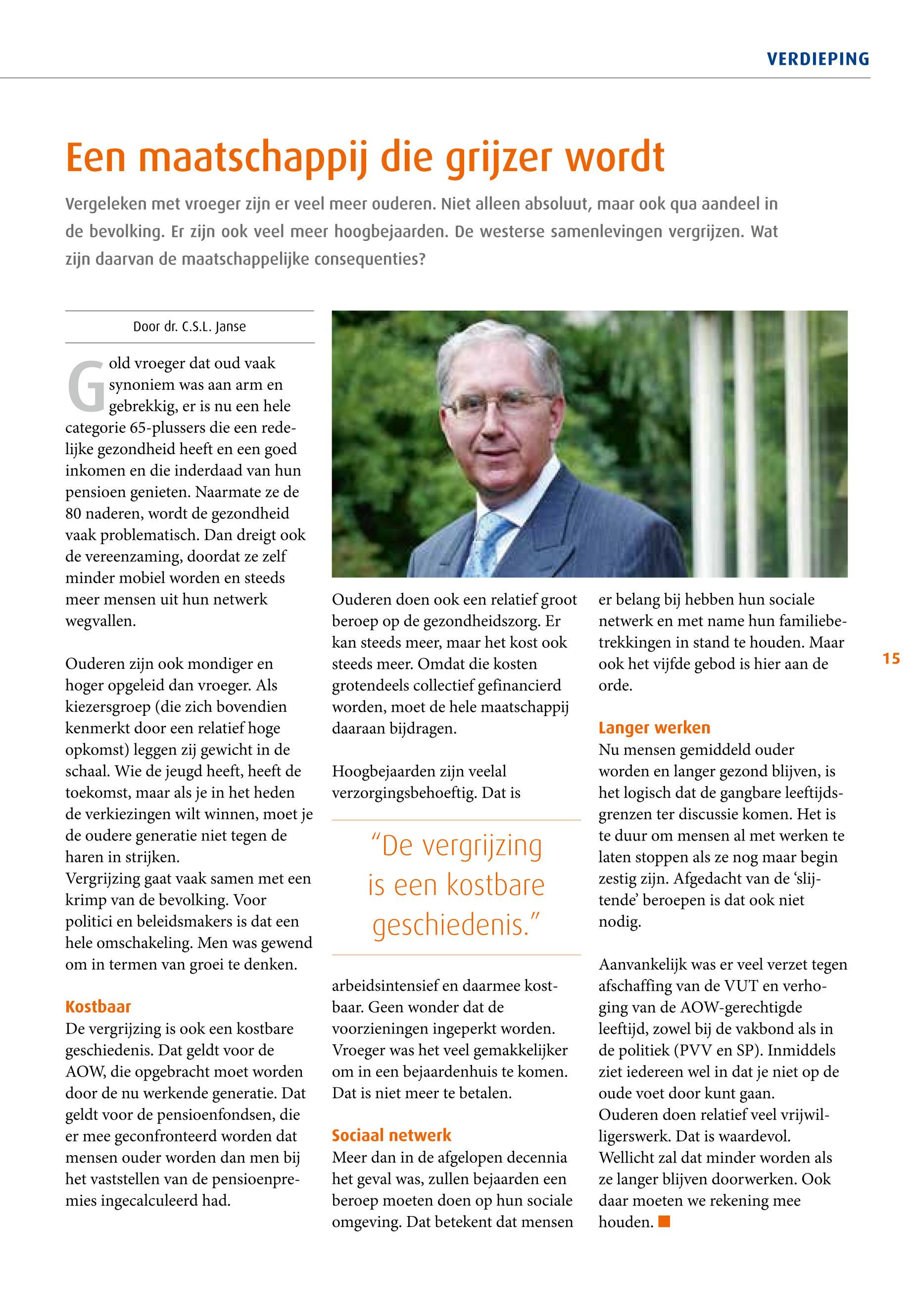 VERDIEPING

Een maatschappij die grijzer wordt

Vergeleken met vroeger zijn er veel meer ouderen. Niet alleen absoluut, maar ook qua aandeel in de bevolking. Er zijn ook veel meer hoogbejaarden. De westerse samenlevingen vergrijzen. Wat zijn daarvan de maatschappelijke consequenties?

Door dr. C.S.L. Janse

Gold vroeger dat oud vaak synoniem was aan arm en gebrekkig, er is nu een hele categorie 65-plussers die een redelijke gezondheid heeft en een goed inkomen en die inderdaad van hun pensioen genieten. Naarmate ze de 80 naderen, wordt de gezondheid vaak problematisch. Dan dreigt ook de vereenzaming, doordat ze zelf minder mobiel worden en steeds meer mensen uit hun netwerk wegvallen.

Ouderen zijn ook mondiger en hoger opgeleid dan vroeger. Als kiezersgroep (die zich bovendien kenmerkt door een relatief hoge opkomst) leggen zij gewicht in de schaal. Wie de jeugd heeft, heeft de toekomst, maar als je in het heden de verkiezingen wilt winnen, moet je de oudere generatie niet tegen de haren in strijken.
Vergrijzing gaat vaak samen met een krimp van de bevolking. Voor politici en beleidsmakers is dat een hele omschakeling. Men was gewend om in termen van groei te denken.

Kostbaar
De vergrijzing is ook een kostbare geschiedenis. Dat geldt voor de AOW, die opgebracht moet worden door de nu werkende generatie. Dat geldt voor de pensioenfondsen, die er mee geconfronteerd worden dat mensen ouder worden dan men bij het vaststellen van de pensioenpremies ingecalculeerd had.

Ouderen doen ook een relatief groot beroep op de gezondheidszorg. Er kan steeds meer, maar het kost ook steeds meer. Omdat die kosten grotendeels collectief gefinancierd worden, moet de hele maatschappij daaraan bijdragen.

Hoogbejaarden zijn veelal verzorgingsbehoeftig. Dat is

“De vergrijzing is een kostbare geschiedenis.”

arbeidsintensief en daarmee kostbaar. Geen wonder dat de voorzieningen ingeperkt worden. Vroeger was het veel gemakkelijker om in een bejaardenhuis te komen. Dat is niet meer te betalen.

Sociaal netwerk
Meer dan in de afgelopen decennia het geval was, zullen bejaarden een beroep moeten doen op hun sociale omgeving. Dat betekent dat mensen er belang bij hebben hun sociale netwerk en met name hun familiebetrekkingen in stand te houden. Maar ook het vijfde gebod is hier aan de orde.

Langer werken
Nu mensen gemiddeld ouder worden en langer gezond blijven, is het logisch dat de gangbare leeftijdsgrenzen ter discussie komen. Het is te duur om mensen al met werken te laten stoppen als ze nog maar begin zestig zijn. Afgedacht van de ‘slijtende’ beroepen is dat ook niet nodig.

Aanvankelijk was er veel verzet tegen afschaffing van de VUT en verhoging van de AOW-gerechtigde leeftijd, zowel bij de vakbond als in de politiek (PVV en SP). Inmiddels ziet iedereen wel in dat je niet op de oude voet door kunt gaan.
Ouderen doen relatief veel vrijwilligerswerk. Dat is waardevol. Wellicht zal dat minder worden als ze langer blijven doorwerken. Ook daar moeten we rekening mee houden.

15